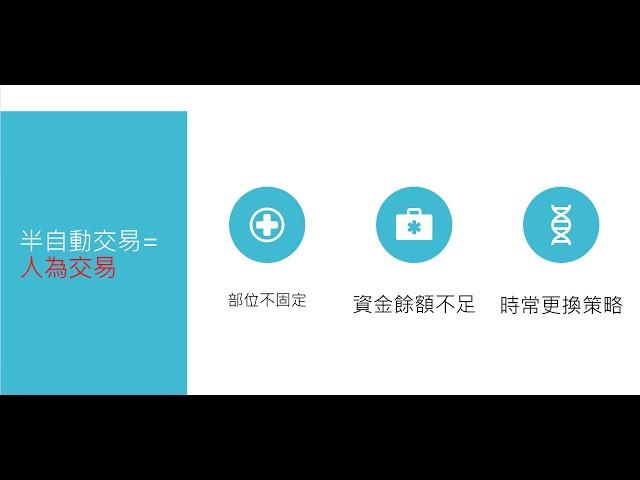 半自動交易=
人為交易

部位不固定

資金餘額不足

時常更換策略